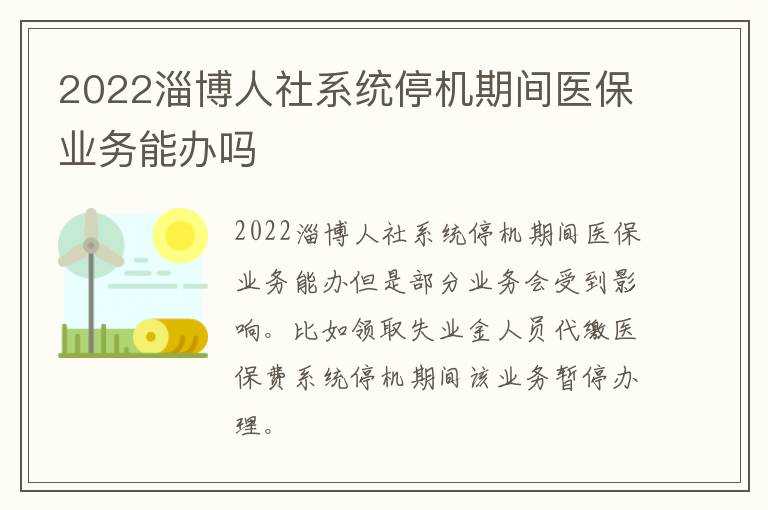 2022淄博人社系统停机期间医保业务能办吗

2022淄博人社系统停机期间医保业务能办但是部分业务会受到影响。比如领取失业金人员代缴医保费系统停机期间该业务暂停办理。